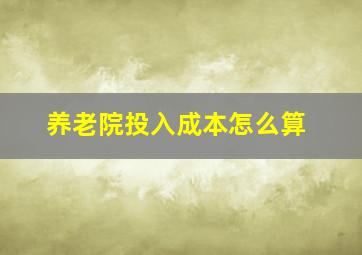 养老院投入成本怎么算